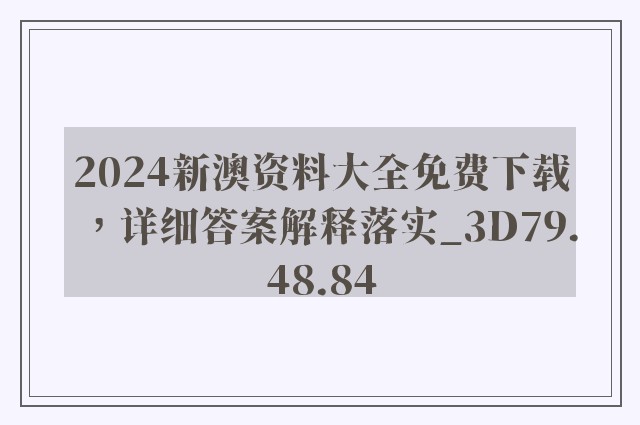 2024新澳资料大全免费下载，详细答案解释落实_3D79.48.84